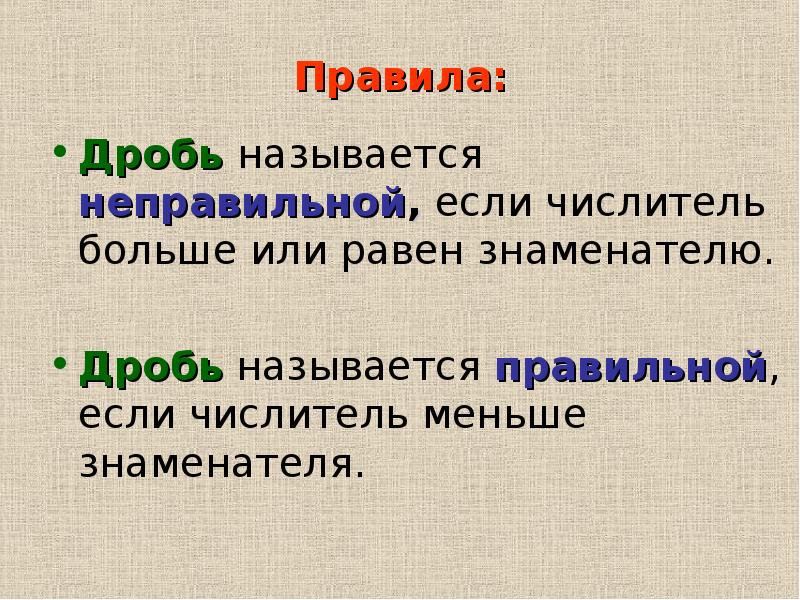 Правила:

• Дробь называется неправильной, если числитель больше или равен знаменателю.

• Дробь называется правильной, если числитель меньше знаменателя.